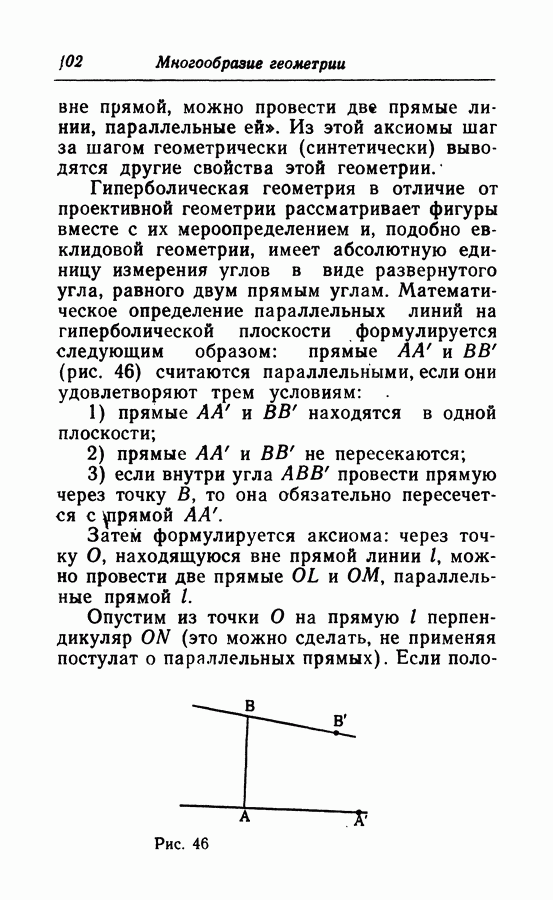 102 Многообразие геометрии

вне прямой, можно провести две прямые линии, параллельные ей». Из этой аксиомы шаг за шагом геометрически (синтетически) выводятся другие свойства этой геометрии.

Гиперболическая геометрия в отличие от проективной геометрии рассматривает фигуры вместе с их мероопределением и, подобно евклидовой геометрии, имеет абсолютную единицу измерения углов в виде развернутого угла, равного двум прямым углам. Математическое определение параллельных линий на гиперболической плоскости формулируется следующим образом: прямые $AA'$ и $BB'$ (рис. 46) считаются параллельными, если они удовлетворяют трем условиям:

1) прямые $AA'$ и $BB'$ находятся в одной плоскости;

2) прямые $AA'$ и $BB'$ не пересекаются;

3) если внутри угла $ABB'$ провести прямую через точку $B$, то она обязательно пересечется с прямой $AA'$.

Затем формулируется аксиома: через точку $O$, находящуюся вне прямой линии $l$, можно провести две прямые $OL$ и $OM$, параллельные прямой $l$.

Опустим из точки $O$ на прямую $l$ перпендикуляр $ON$ (это можно сделать, не применяя постулат о параллельных прямых). Если поло-

B
B'
A
A'

Рис. 46